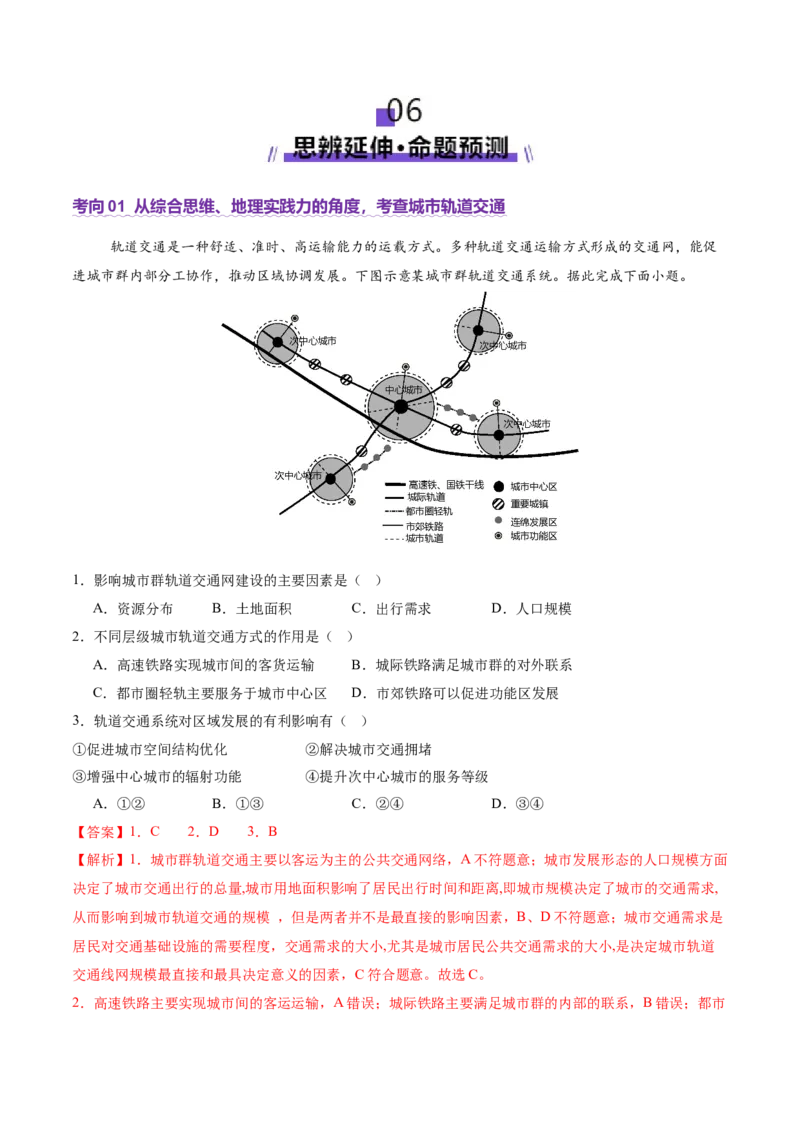 06

思辨延伸·命题预测

考向 01 从综合思维、地理实践力的角度，考查城市轨道交通

轨道交通是一种舒适、准时、高运输能力的运载方式。多种轨道交通运输方式形成的交通网，能促进城市群内部分工协作，推动区域协调发展。下图示意某城市群轨道交通系统。据此完成下面小题。

次中心城市
次中心城市
中心城市
次中心城市
次中心城市
高速铁、国铁干线
城际轨道
都市圈轻轨
市郊铁路
城市轨道
城市中心区
重要城镇
连绵发展区
城市功能区

1．影响城市群轨道交通网建设的主要因素是（ ）

A．资源分布　　B．土地面积　　C．出行需求　　D．人口规模

2．不同层级城市轨道交通方式的作用是（ ）

A．高速铁路实现城市间的客货运输　　B．城际铁路满足城市群的对外联系

C．都市圈轻轨主要服务于城市中心区　　D．市郊铁路可以促进功能区发展

3．轨道交通系统对区域发展的有利影响有（ ）

①促进城市空间结构优化　　②解决城市交通拥堵

③增强中心城市的辐射功能　　④提升次中心城市的服务等级

A．①②　　B．①③　　C．②④　　D．③④

【答案】1．C　2．D　3．B

【解析】1．城市群轨道交通主要以客运为主的公共交通网络，A 不符题意；城市发展形态的人口规模方面决定了城市交通出行的总量,城市用地面积影响了居民出行时间和距离,即城市规模决定了城市的交通需求,从而影响到城市轨道交通的规模 ，但是两者并不是最直接的影响因素，B、D 不符题意；城市交通需求是居民对交通基础设施的需要程度，交通需求的大小,尤其是城市居民公共交通需求的大小,是决定城市轨道交通线网规模最直接和最具决定意义的因素，C 符合题意。故选 C。

2．高速铁路主要实现城市间的客运运输，A 错误；城际铁路主要满足城市群的内部的联系，B 错误；都市